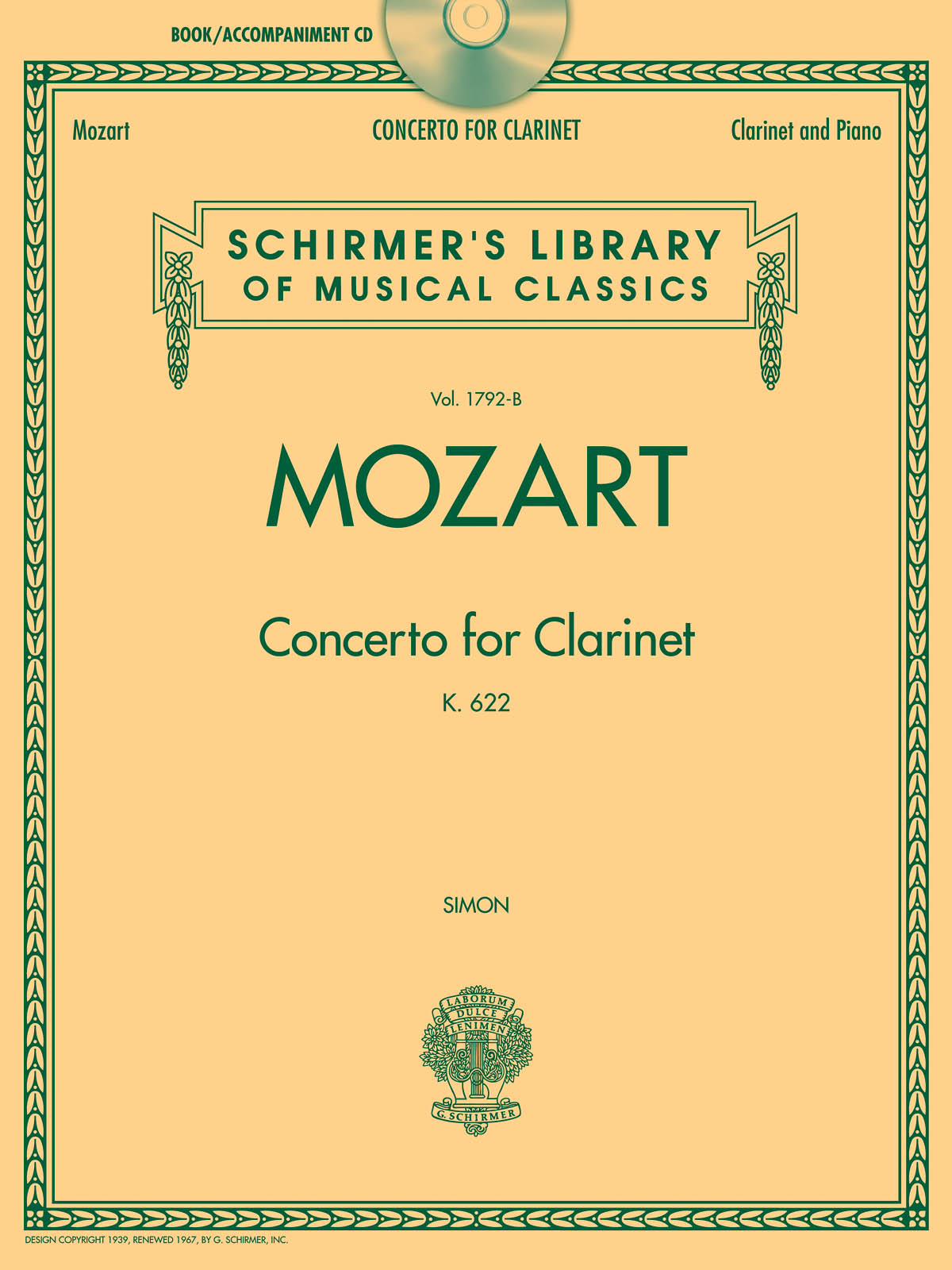 BOOK/ACCOMPANIMENT CD

Mozart CONCERTO FOR CLARINET Clarinet and Piano

SCHIRMER'S LIBRARY
OF MUSICAL CLASSICS

Vol. 1792-B

MOZART

Concerto for Clarinet

K. 622

SIMON

LABORUM
DULCE
LENIMEN
G. SCHIRMER

DESIGN COPYRIGHT 1939, RENEWED 1967, BY G. SCHIRMER, INC.